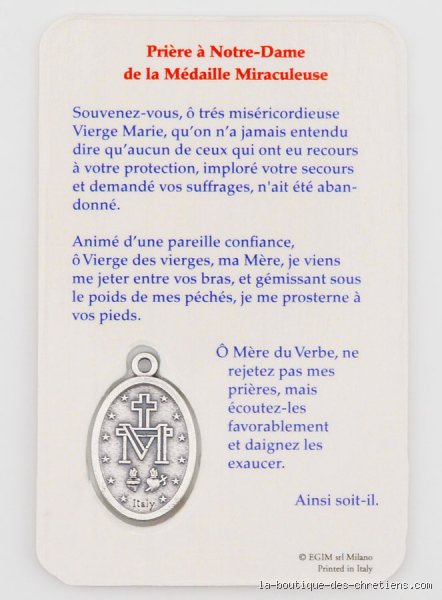 Prière à Notre-Dame
de la Médaille Miraculeuse

Souvenez-vous, ô trés miséricordieuse Vierge Marie, qu'on n'a jamais entendu dire qu'aucun de ceux qui ont eu recours à votre protection, imploré votre secours et demandé vos suffrages, n'ait été abandonné.

Animé d'une pareille confiance, ô Vierge des vierges, ma Mère, je viens me jeter entre vos bras, et gémissant sous le poids de mes péchés, je me prosterne à vos pieds.

Ô Mère du Verbe, ne rejetez pas mes prières, mais écoutez-les favorablement et daignez les exaucer.

Ainsi soit-il.

Italy

© EGIM srl Milano
Printed in Italy

la-boutique-des-chretiens.com